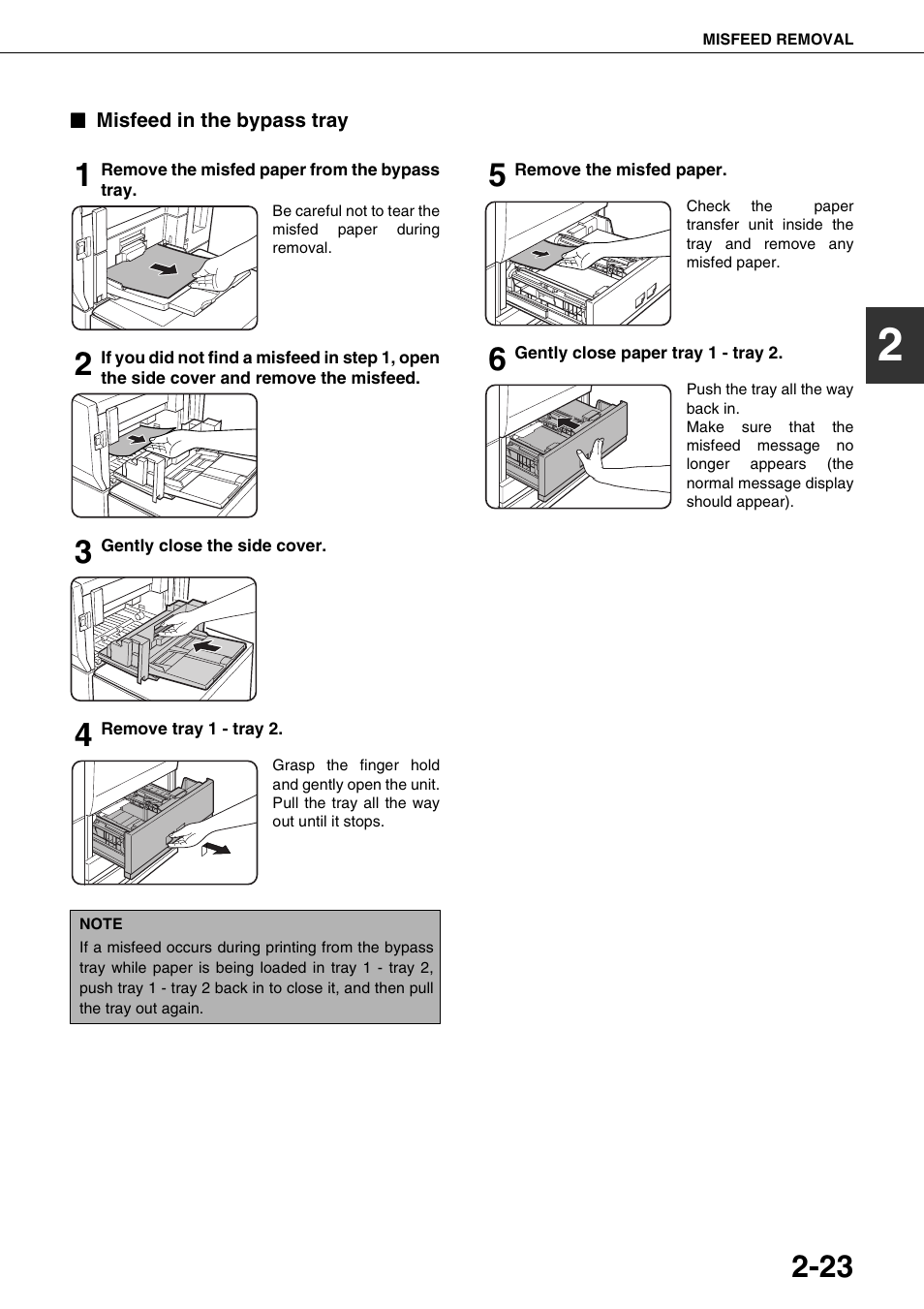 MISFEED REMOVAL

■ Misfeed in the bypass tray

1 Remove the misfed paper from the bypass tray.

Be careful not to tear the misfed paper during removal.

2 If you did not find a misfeed in step 1, open the side cover and remove the misfeed.

3 Gently close the side cover.

4 Remove tray 1 - tray 2.

Grasp the finger hold and gently open the unit. Pull the tray all the way out until it stops.

NOTE
If a misfeed occurs during printing from the bypass tray while paper is being loaded in tray 1 - tray 2, push tray 1 - tray 2 back in to close it, and then pull the tray out again.

5 Remove the misfed paper.

Check the paper transfer unit inside the tray and remove any misfed paper.

6 Gently close paper tray 1 - tray 2.

Push the tray all the way back in.
Make sure that the misfeed message no longer appears (the normal message display should appear).

2

2-23